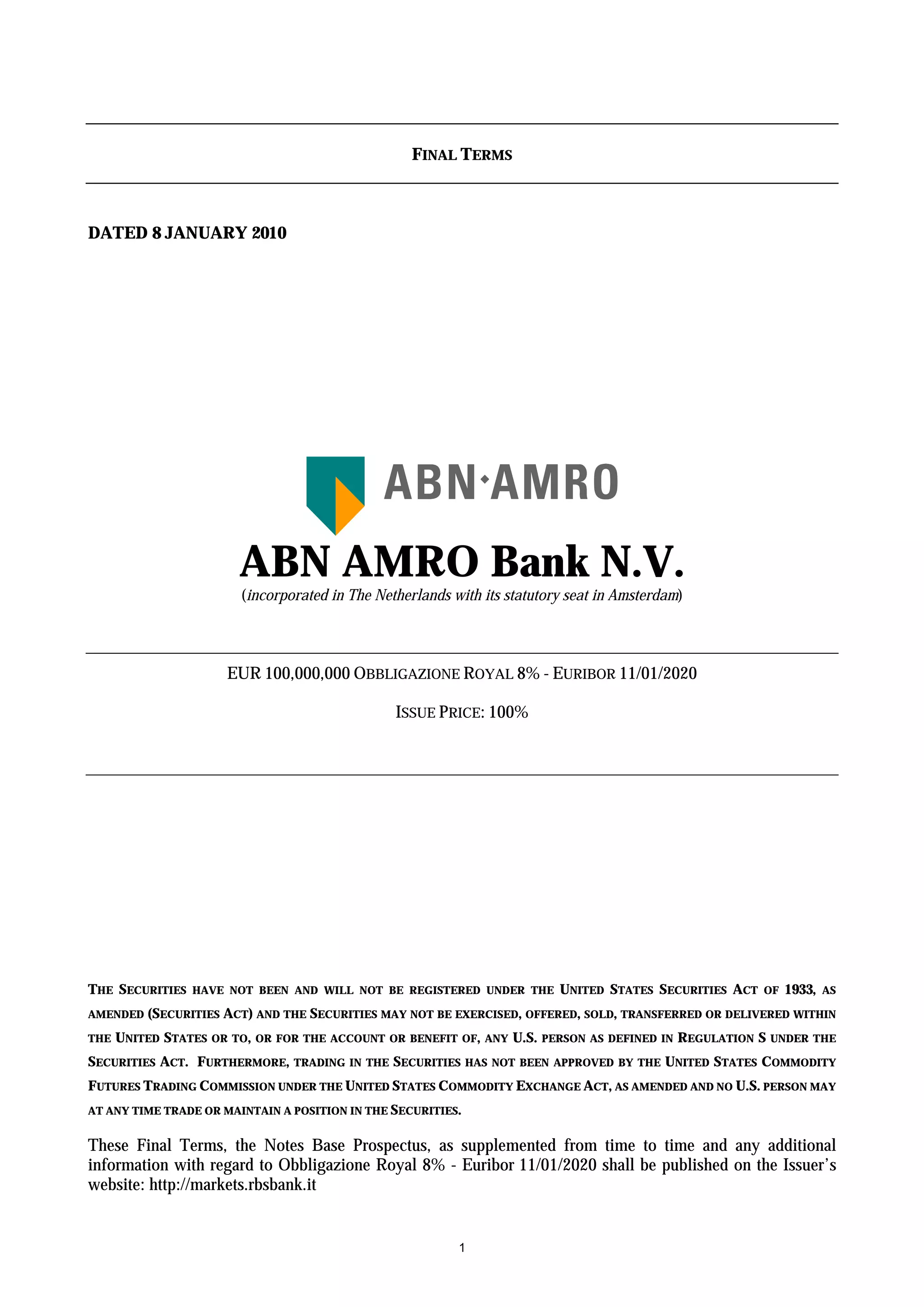 FINAL TERMS

DATED 8 JANUARY 2010

ABN·AMRO

ABN AMRO Bank N.V.

(incorporated in The Netherlands with its statutory seat in Amsterdam)

EUR 100,000,000 OBBLIGAZIONE ROYAL 8% - EURIBOR 11/01/2020

ISSUE PRICE: 100%

THE SECURITIES HAVE NOT BEEN AND WILL NOT BE REGISTERED UNDER THE UNITED STATES SECURITIES ACT OF 1933, AS AMENDED (SECURITIES ACT) AND THE SECURITIES MAY NOT BE EXERCISED, OFFERED, SOLD, TRANSFERRED OR DELIVERED WITHIN THE UNITED STATES OR TO, OR FOR THE ACCOUNT OR BENEFIT OF, ANY U.S. PERSON AS DEFINED IN REGULATION S UNDER THE SECURITIES ACT. FURTHERMORE, TRADING IN THE SECURITIES HAS NOT BEEN APPROVED BY THE UNITED STATES COMMODITY FUTURES TRADING COMMISSION UNDER THE UNITED STATES COMMODITY EXCHANGE ACT, AS AMENDED AND NO U.S. PERSON MAY AT ANY TIME TRADE OR MAINTAIN A POSITION IN THE SECURITIES.

These Final Terms, the Notes Base Prospectus, as supplemented from time to time and any additional information with regard to Obbligazione Royal 8% - Euribor 11/01/2020 shall be published on the Issuer's website: http://markets.rbsbank.it

1